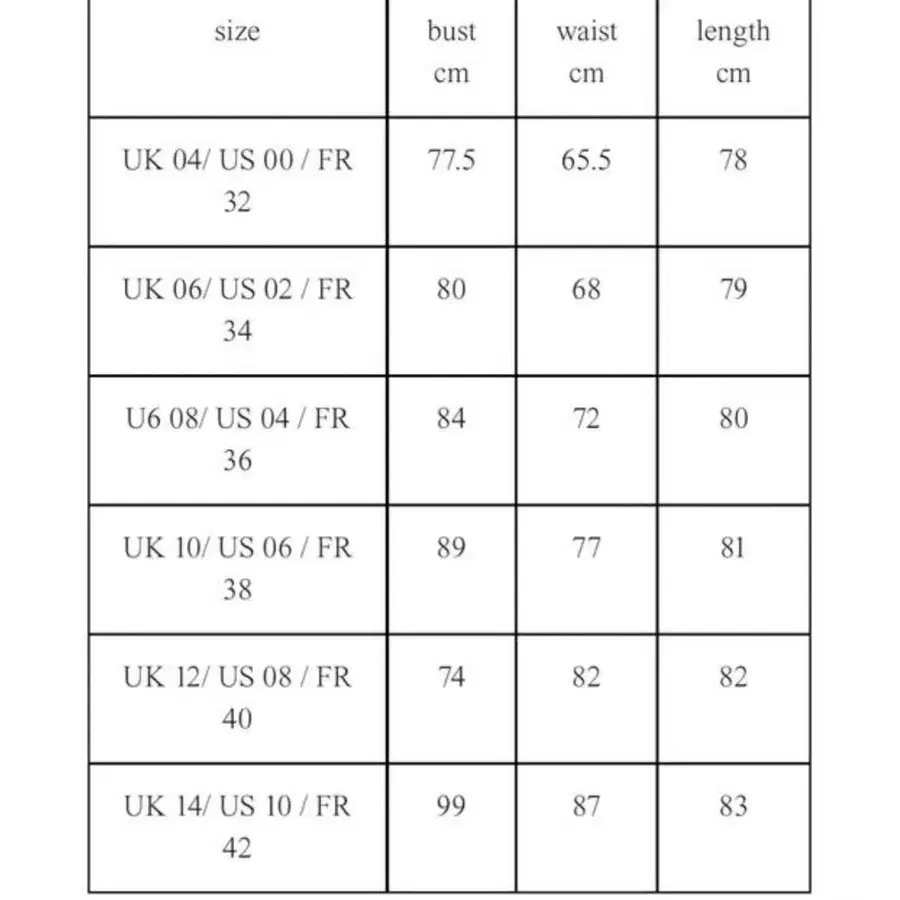 | size | bust cm | waist cm | length cm |
|---|---|---|---|
| UK 04/ US 00 / FR 32 | 77.5 | 65.5 | 78 |
| UK 06/ US 02 / FR 34 | 80 | 68 | 79 |
| U6 08/ US 04 / FR 36 | 84 | 72 | 80 |
| UK 10/ US 06 / FR 38 | 89 | 77 | 81 |
| UK 12/ US 08 / FR 40 | 74 | 82 | 82 |
| UK 14/ US 10 / FR 42 | 99 | 87 | 83 |